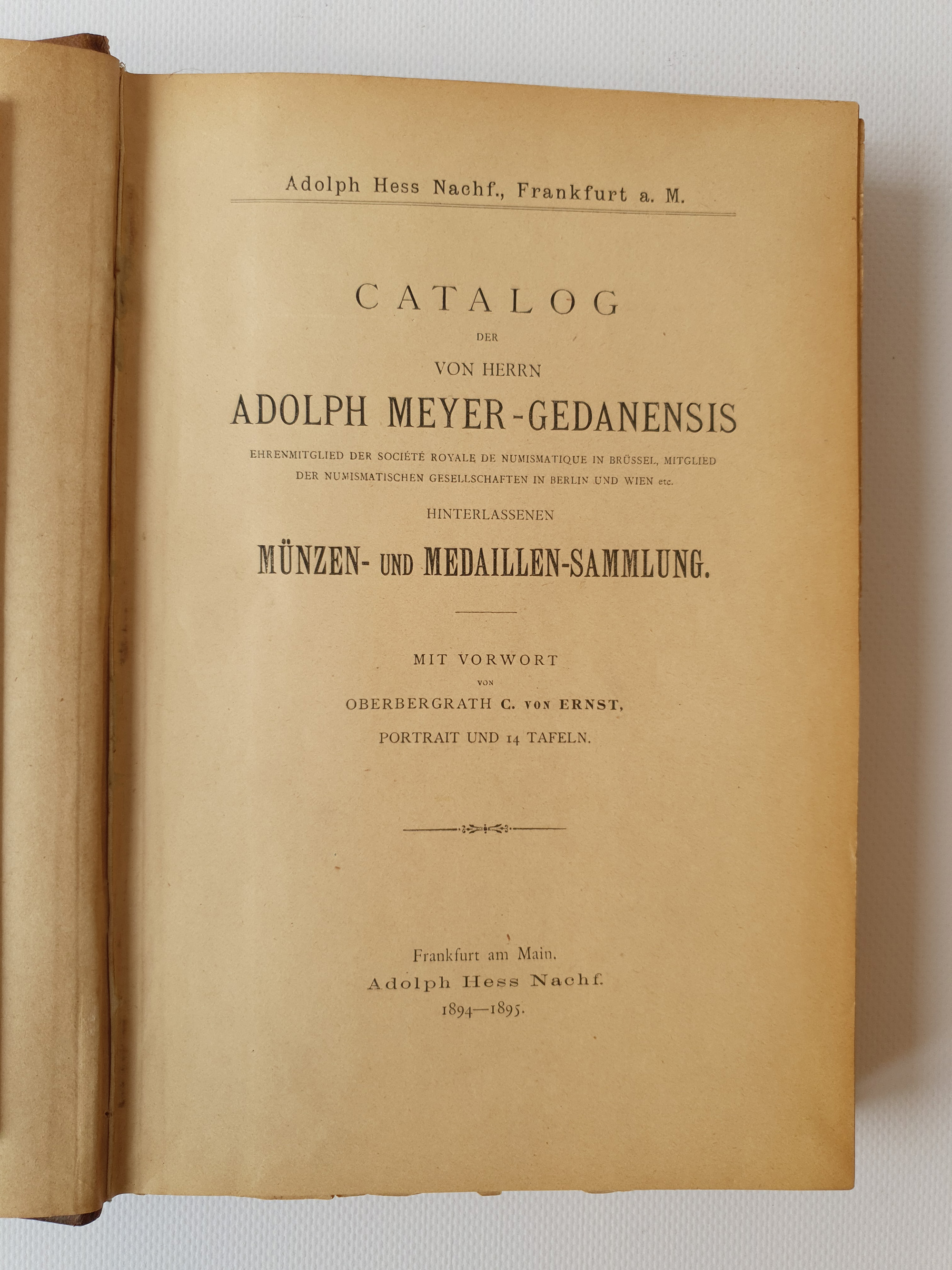 Adolph Hess Nachf., Frankfurt a. M.

CATALOG

DER

VON HERRN

ADOLPH MEYER-GEDANENSIS

EHRENMITGLIED DER SOCIÉTÉ ROYALE DE NUMISMATIQUE IN BRÜSSEL, MITGLIED DER NUMISMATISCHEN GESELLSCHAFTEN IN BERLIN UND WIEN etc.

HINTERLASSENEN

MÜNZEN- UND MEDAILLEN-SAMMLUNG.

MIT VORWORT

VON

OBERBERGRATH C. VON ERNST,

PORTRAIT UND 14 TAFELN.

Frankfurt am Main.
Adolph Hess Nachf.
1894—1895.